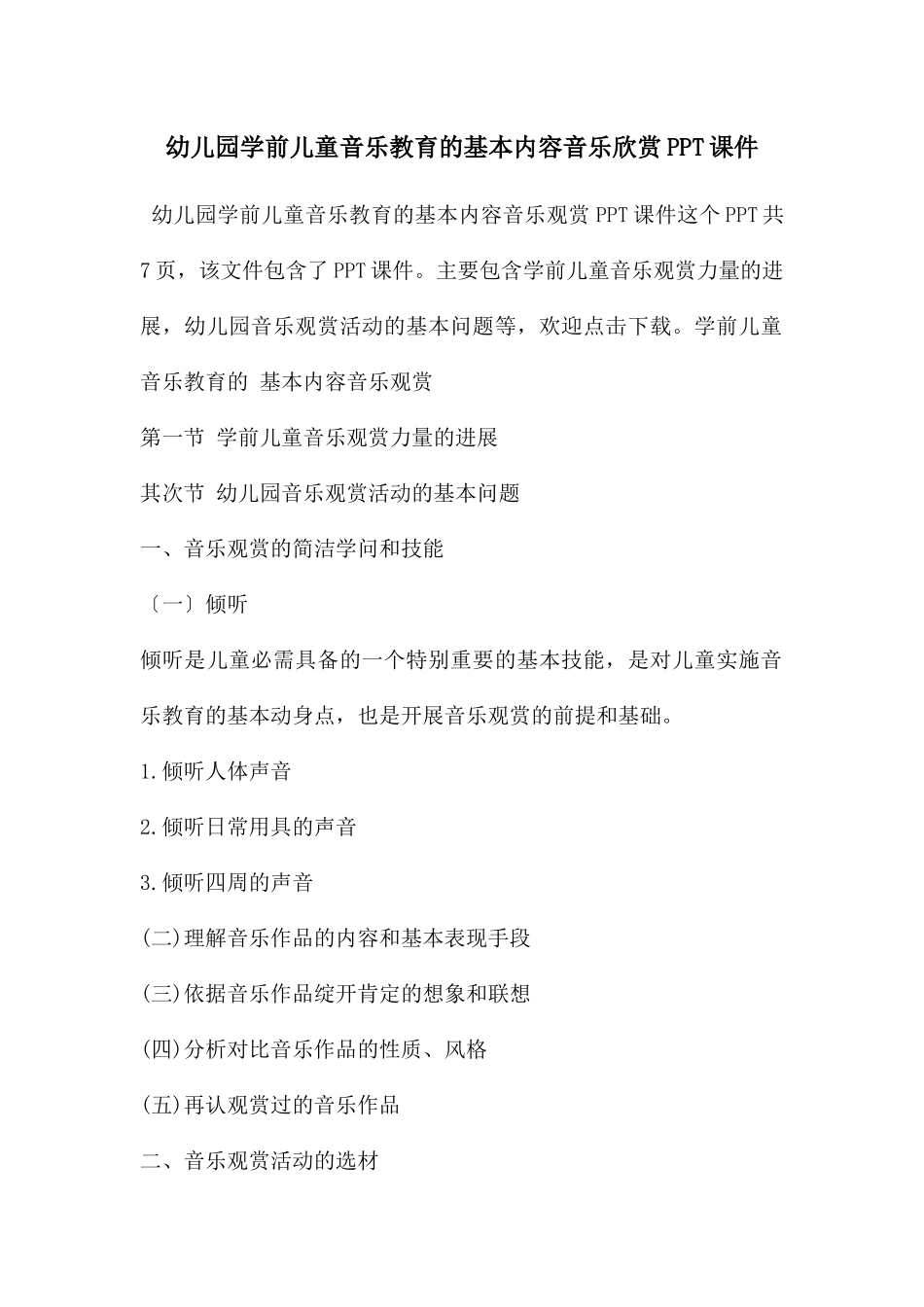 幼儿园学前儿童音乐教育的基本内容音乐欣赏PPT课件

幼儿园学前儿童音乐教育的基本内容音乐观赏PPT课件这个PPT共7页，该文件包含了PPT课件。主要包含学前儿童音乐观赏力量的进展，幼儿园音乐观赏活动的基本问题等，欢迎点击下载。学前儿童音乐教育的 基本内容音乐观赏

第一节 学前儿童音乐观赏力量的进展

其次节 幼儿园音乐观赏活动的基本问题

一、音乐观赏的简洁学问和技能

〔一〕倾听

倾听是儿童必需具备的一个特别重要的基本技能，是对儿童实施音乐教育的基本动身点，也是开展音乐观赏的前提和基础。

1.倾听人体声音

2.倾听日常用具的声音

3.倾听四周的声音

(二)理解音乐作品的内容和基本表现手段

(三)依据音乐作品绽开肯定的想象和联想

(四)分析对比音乐作品的性质、风格

(五)再认观赏过的音乐作品

二、音乐观赏活动的选材